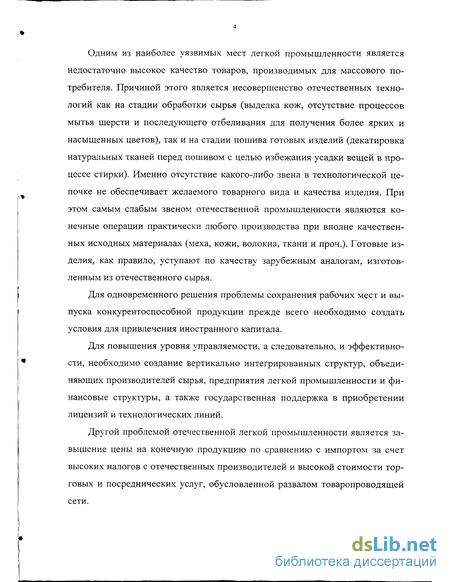 4

Одним из наиболее уязвимых мест легкой промышленности является недостаточно высокое качество товаров, производимых для массового потребителя. Причиной этого является несовершенство отечественных технологий как на стадии обработки сырья (выделка кож, отсутствие процессов мытья шерсти и последующего отбеливания для получения более ярких и насыщенных цветов), так и на стадии пошива готовых изделий (декатировка натуральных тканей перед пошивом с целью избежания усадки вещей в процессе стирки). Именно отсутствие какого-либо звена в технологической цепочке не обеспечивает желаемого товарного вида и качества изделия. При этом самым слабым звеном отечественной промышленности являются конечные операции практически любого производства при вполне качественных исходных материалах (меха, кожи, волокна, ткани и проч.). Готовые изделия, как правило, уступают по качеству зарубежным аналогам, изготовленным из отечественного сырья.

Для одновременного решения проблемы сохранения рабочих мест и выпуска конкурентоспособной продукции прежде всего необходимо создать условия для привлечения иностранного капитала.

Для повышения уровня управляемости, а следовательно, и эффективности, необходимо создание вертикально интегрированных структур, объединяющих производителей сырья, предприятия легкой промышленности и финансовые структуры, а также государственная поддержка в приобретении лицензий и технологических линий.

Другой проблемой отечественной легкой промышленности является завышение цены на конечную продукцию по сравнению с импортом за счет высоких налогов с отечественных производителей и высокой стоимости торговых и посреднических услуг, обусловленной развалом товаропроводящей сети.

dsLib.net
библиотека диссертаций